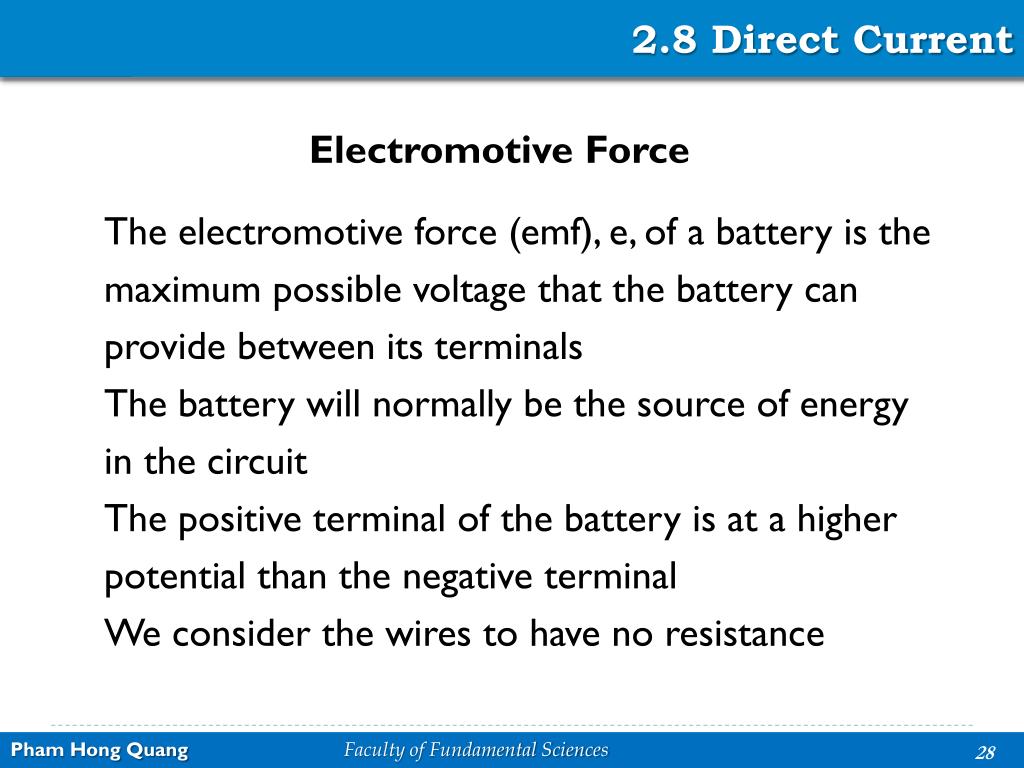 2.8 Direct Current

Electromotive Force

The electromotive force (emf), e, of a battery is the maximum possible voltage that the battery can provide between its terminals

The battery will normally be the source of energy in the circuit

The positive terminal of the battery is at a higher potential than the negative terminal

We consider the wires to have no resistance

Pham Hong Quang Faculty of Fundamental Sciences 28